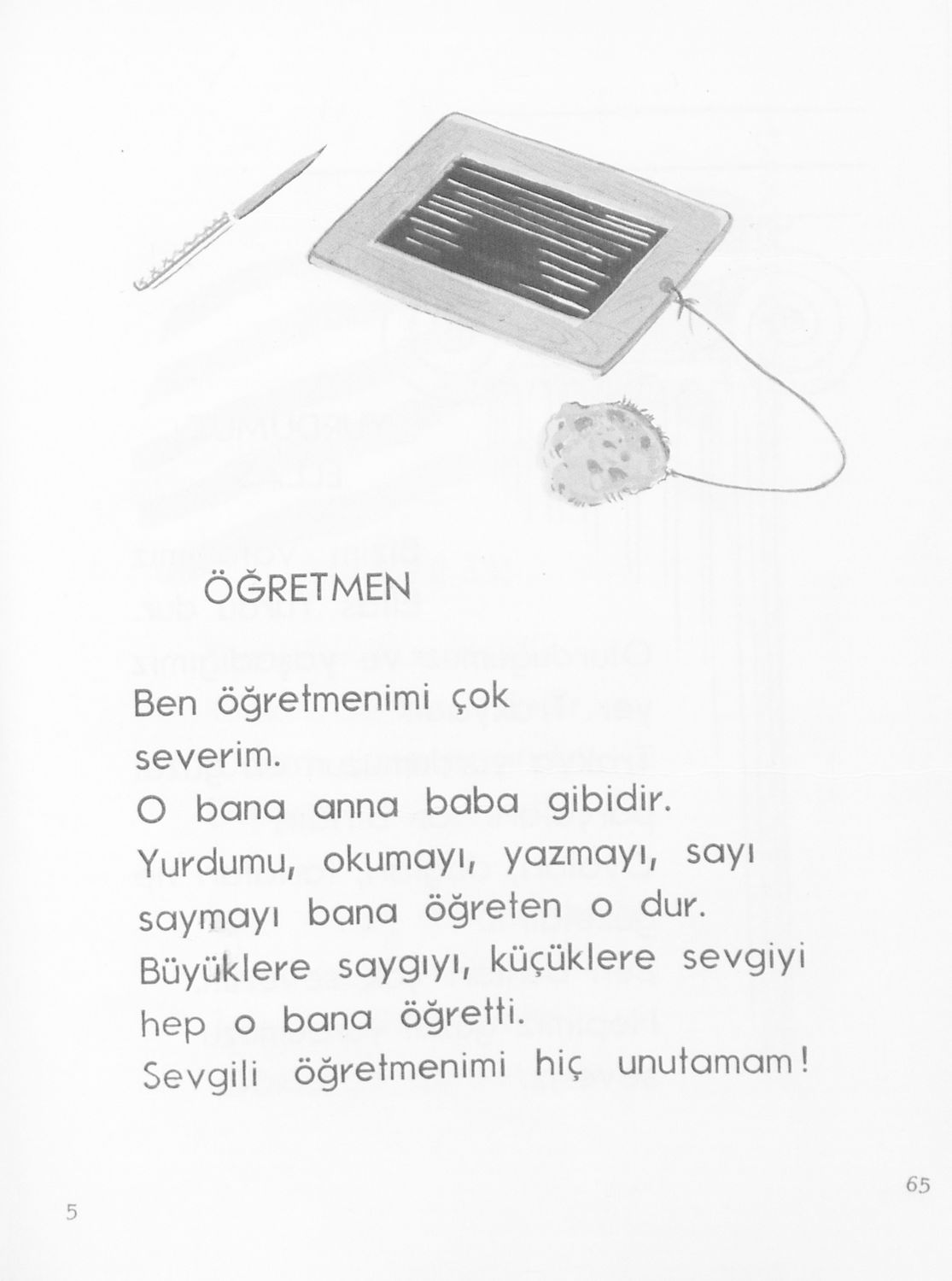 ÖĞRETMEN

Ben öğretmenimi çok severim.
O bana anna baba gibidir.
Yurdumu, okumayı, yazmayı, sayı saymayı bana öğreten o dur.
Büyüklere saygıyı, küçüklere sevgiyi hep o bana öğretti.
Sevgili öğretmenimi hiç unutamam!

65

5